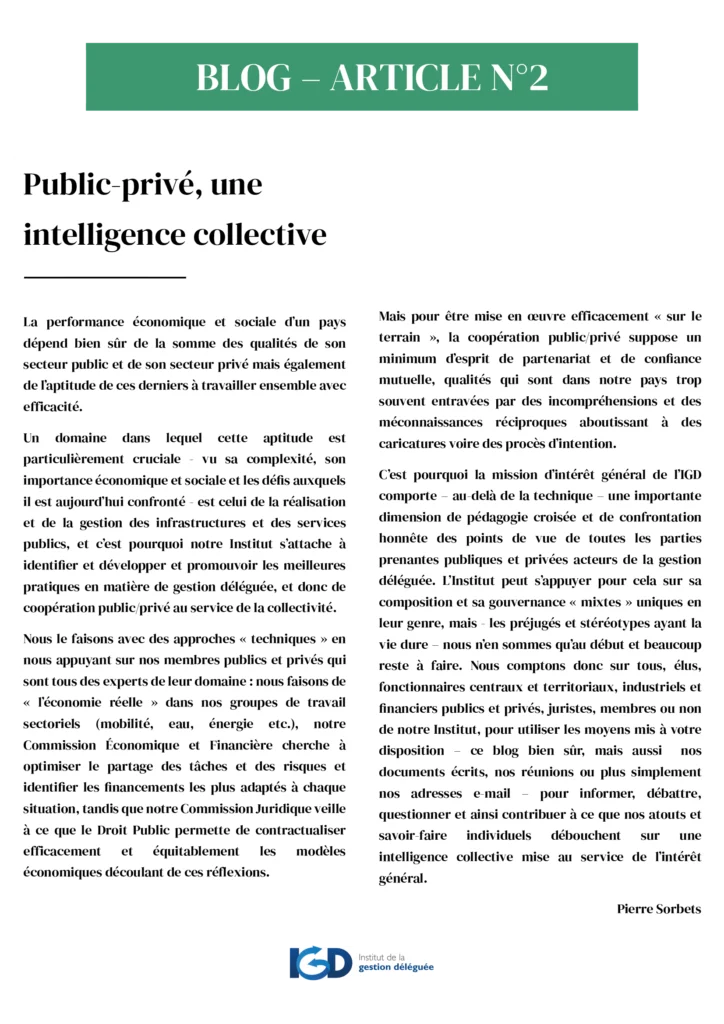 BLOG – ARTICLE N°2

Public-privé, une intelligence collective

La performance économique et sociale d'un pays dépend bien sûr de la somme des qualités de son secteur public et de son secteur privé mais également de l'aptitude de ces derniers à travailler ensemble avec efficacité.

Un domaine dans lequel cette aptitude est particulièrement cruciale - vu sa complexité, son importance économique et sociale et les défis auxquels il est aujourd'hui confronté - est celui de la réalisation et de la gestion des infrastructures et des services publics, et c'est pourquoi notre Institut s'attache à identifier et développer et promouvoir les meilleures pratiques en matière de gestion déléguée, et donc de coopération public/privé au service de la collectivité.

Nous le faisons avec des approches « techniques » en nous appuyant sur nos membres publics et privés qui sont tous des experts de leur domaine : nous faisons de « l'économie réelle » dans nos groupes de travail sectoriels (mobilité, eau, énergie etc.), notre Commission Économique et Financière cherche à optimiser le partage des tâches et des risques et identifier les financements les plus adaptés à chaque situation, tandis que notre Commission Juridique veille à ce que le Droit Public permette de contractualiser efficacement et équitablement les modèles économiques découlant de ces réflexions.

Mais pour être mise en œuvre efficacement « sur le terrain », la coopération public/privé suppose un minimum d'esprit de partenariat et de confiance mutuelle, qualités qui sont dans notre pays trop souvent entravées par des incompréhensions et des méconnaissances réciproques aboutissant à des caricatures voire des procès d'intention.

C'est pourquoi la mission d'intérêt général de l'IGD comporte – au-delà de la technique – une importante dimension de pédagogie croisée et de confrontation honnête des points de vue de toutes les parties prenantes publiques et privées acteurs de la gestion déléguée. L'Institut peut s'appuyer pour cela sur sa composition et sa gouvernance « mixtes » uniques en leur genre, mais - les préjugés et stéréotypes ayant la vie dure – nous n'en sommes qu'au début et beaucoup reste à faire. Nous comptons donc sur tous, élus, fonctionnaires centraux et territoriaux, industriels et financiers publics et privés, juristes, membres ou non de notre Institut, pour utiliser les moyens mis à votre disposition – ce blog bien sûr, mais aussi nos documents écrits, nos réunions ou plus simplement nos adresses e-mail – pour informer, débattre, questionner et ainsi contribuer à ce que nos atouts et savoir-faire individuels débouchent sur une intelligence collective mise au service de l'intérêt général.

Pierre Sorbets

IGD Institut de la gestion déléguée